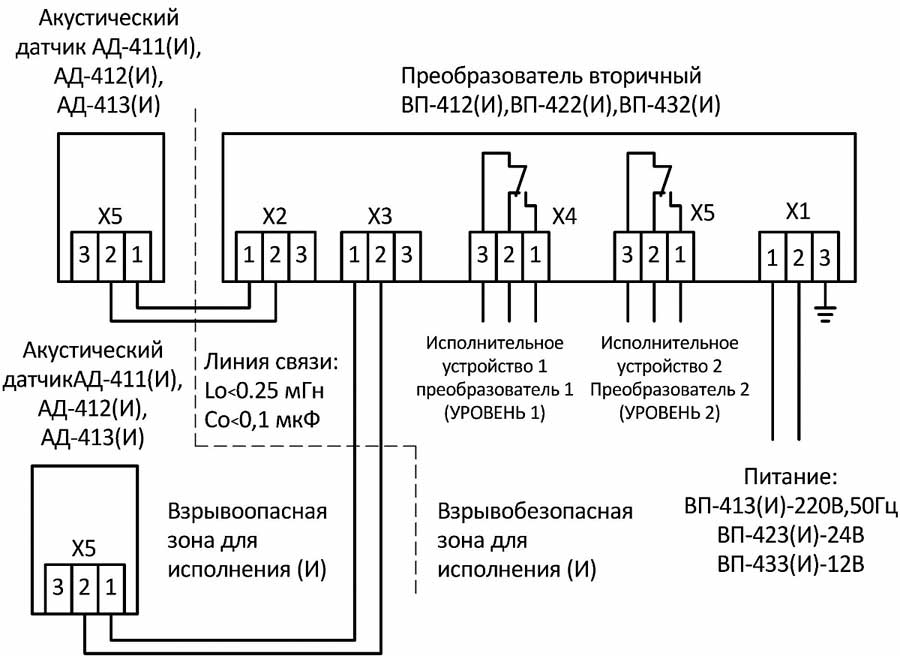 Акустический датчик АД-411(И), АД-412(И), АД-413(И)

Преобразователь вторичный ВП-412(И),ВП-422(И),ВП-432(И)

X5

3 2 1

X2

1 2 3

X3

1 2 3

X4

3 2 1

X5

3 2 1

X1

1 2 3

Акустический датчикАД-411(И), АД-412(И), АД-413(И)

Линия связи:
Lo<0.25 мГн
Co<0,1 мкФ

Исполнительное устройство 1 преобразователь 1 (УРОВЕНЬ 1)

Исполнительное устройство 2 Преобразователь 2 (УРОВЕНЬ 2)

X5

3 2 1

Взрывоопасная зона для исполнения (И)

Взрывобезопасная зона для исполнения (И)

Питание:
ВП-413(И)-220В,50Гц
ВП-423(И)-24В
ВП-433(И)-12В